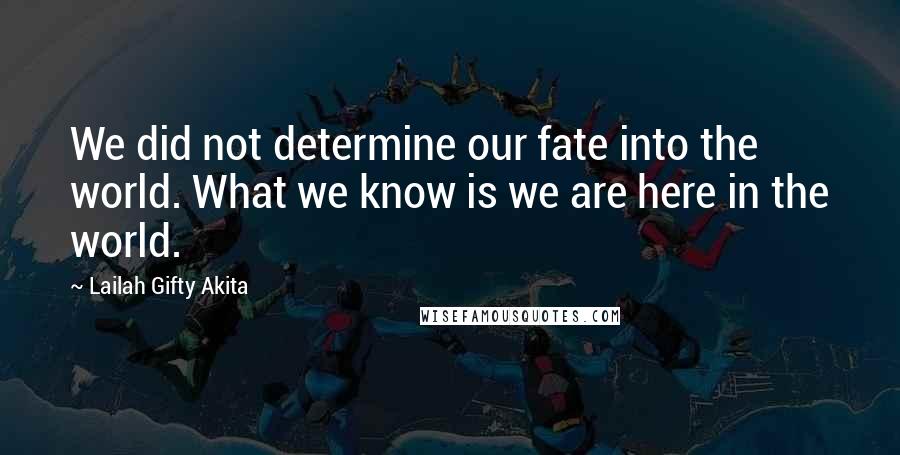 We did not determine our fate into the world. What we know is we are here in the world.

~ Lailah Gifty Akita

WISEFAMOUSQUOTES.COM